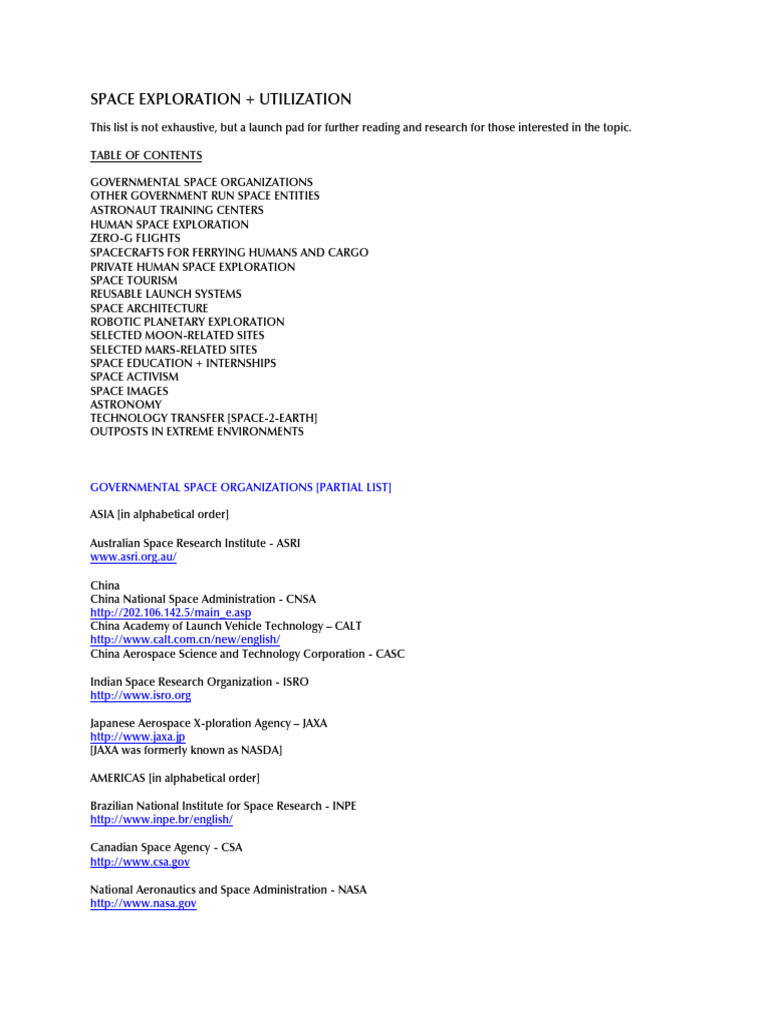 SPACE EXPLORATION + UTILIZATION

This list is not exhaustive, but a launch pad for further reading and research for those interested in the topic.

TABLE OF CONTENTS

GOVERNMENTAL SPACE ORGANIZATIONS
OTHER GOVERNMENT RUN SPACE ENTITIES
ASTRONAUT TRAINING CENTERS
HUMAN SPACE EXPLORATION
ZERO-G FLIGHTS
SPACECRAFTS FOR FERRYING HUMANS AND CARGO
PRIVATE HUMAN SPACE EXPLORATION
SPACE TOURISM
REUSABLE LAUNCH SYSTEMS
SPACE ARCHITECTURE
ROBOTIC PLANETARY EXPLORATION
SELECTED MOON-RELATED SITES
SELECTED MARS-RELATED SITES
SPACE EDUCATION + INTERNSHIPS
SPACE ACTIVISM
SPACE IMAGES
ASTRONOMY
TECHNOLOGY TRANSFER [SPACE-2-EARTH]
OUTPOSTS IN EXTREME ENVIRONMENTS

GOVERNMENTAL SPACE ORGANIZATIONS [PARTIAL LIST]

ASIA [in alphabetical order]

Australian Space Research Institute - ASRI
www.asri.org.au/

China
China National Space Administration - CNSA
http://202.106.142.5/main_e.asp
China Academy of Launch Vehicle Technology – CALT
http://www.calt.com.cn/new/english/
China Aerospace Science and Technology Corporation - CASC

Indian Space Research Organization - ISRO
http://www.isro.org

Japanese Aerospace X-ploration Agency – JAXA
http://www.jaxa.jp
[JAXA was formerly known as NASDA]

AMERICAS [in alphabetical order]

Brazilian National Institute for Space Research - INPE
http://www.inpe.br/english/

Canadian Space Agency - CSA
http://www.csa.gov

National Aeronautics and Space Administration - NASA
http://www.nasa.gov